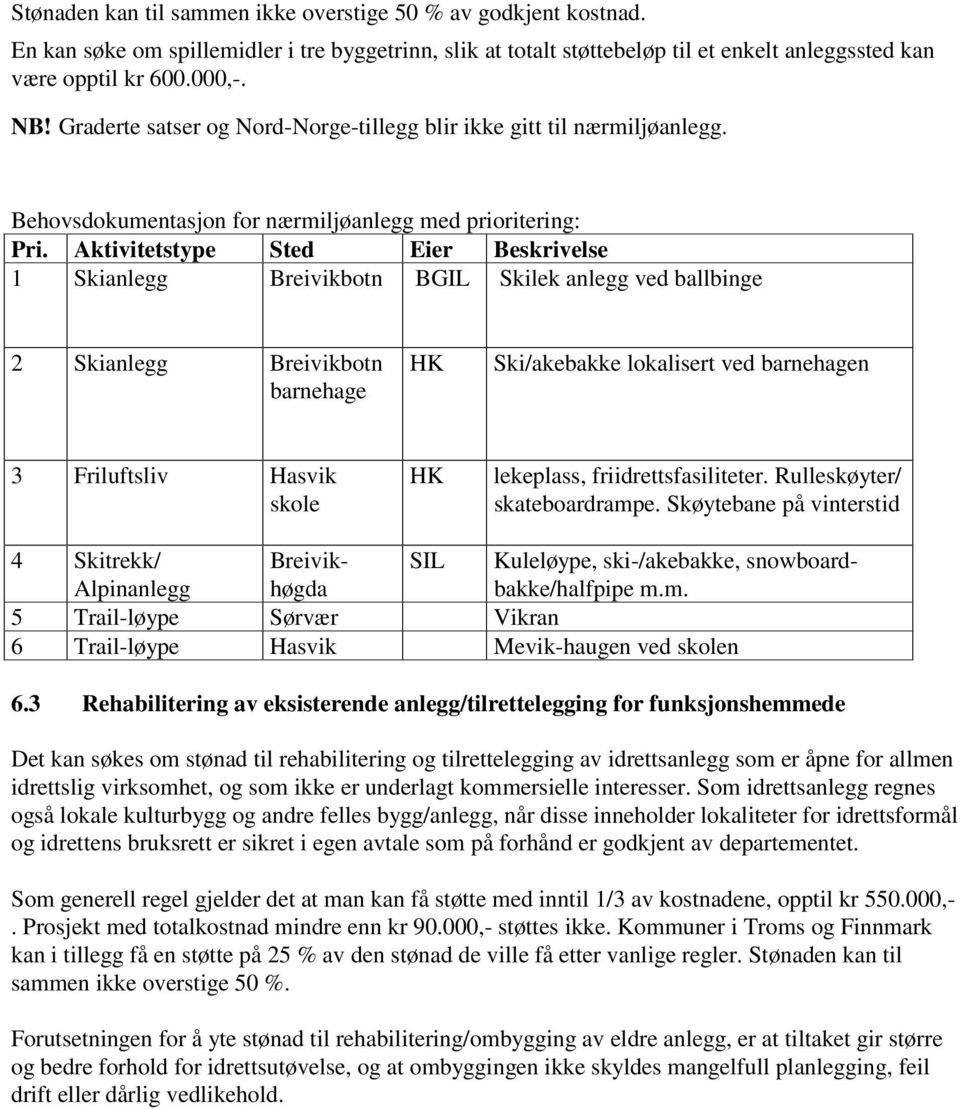 Stønaden kan til sammen ikke overstige 50 % av godkjent kostnad.

En kan søke om spillemidler i tre byggetrinn, slik at totalt støttebeløp til et enkelt anleggssted kan være opptil kr 600.000,-.

NB! Graderte satser og Nord-Norge-tillegg blir ikke gitt til nærmiljøanlegg.

Behovsdokumentasjon for nærmiljøanlegg med prioritering:

| Pri. | Aktivitetstype | Sted | Eier | Beskrivelse |
|---|---|---|---|---|
| 1 | Skianlegg | Breivikbotn | BGIL | Skilek anlegg ved ballbinge |
| 2 | Skianlegg | Breivikbotn barnehage | HK | Ski/akebakke lokalisert ved barnehagen |
| 3 | Friluftsliv | Hasvik skole | HK | lekeplass, friidrettsfasiliteter. Rulleskøyter/ skateboardrampe. Skøytebane på vinterstid |
| 4 | Skitrekk/ Alpinanlegg | Breivikhøgda | SIL | Kuleløype, ski-/akebakke, snowboardbakke/halfpipe m.m. |
| 5 | Trail-løype | Sørvær | | Vikran |
| 6 | Trail-løype | Hasvik | | Mevik-haugen ved skolen |

6.3 Rehabilitering av eksisterende anlegg/tilrettelegging for funksjonshemmede

Det kan søkes om stønad til rehabilitering og tilrettelegging av idrettsanlegg som er åpne for allmen idrettslig virksomhet, og som ikke er underlagt kommersielle interesser. Som idrettsanlegg regnes også lokale kulturbygg og andre felles bygg/anlegg, når disse inneholder lokaliteter for idrettsformål og idrettens bruksrett er sikret i egen avtale som på forhånd er godkjent av departementet.

Som generell regel gjelder det at man kan få støtte med inntil 1/3 av kostnadene, opptil kr 550.000,-. Prosjekt med totalkostnad mindre enn kr 90.000,- støttes ikke. Kommuner i Troms og Finnmark kan i tillegg få en støtte på 25 % av den stønad de ville få etter vanlige regler. Stønaden kan til sammen ikke overstige 50 %.

Forutsetningen for å yte stønad til rehabilitering/ombygging av eldre anlegg, er at tiltaket gir større og bedre forhold for idrettsutøvelse, og at ombyggingen ikke skyldes mangelfull planlegging, feil drift eller dårlig vedlikehold.